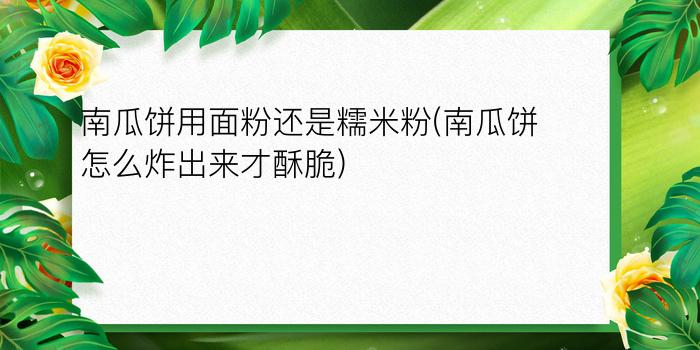 南瓜饼用面粉还是糯米粉(南瓜饼怎么炸出来才酥脆)